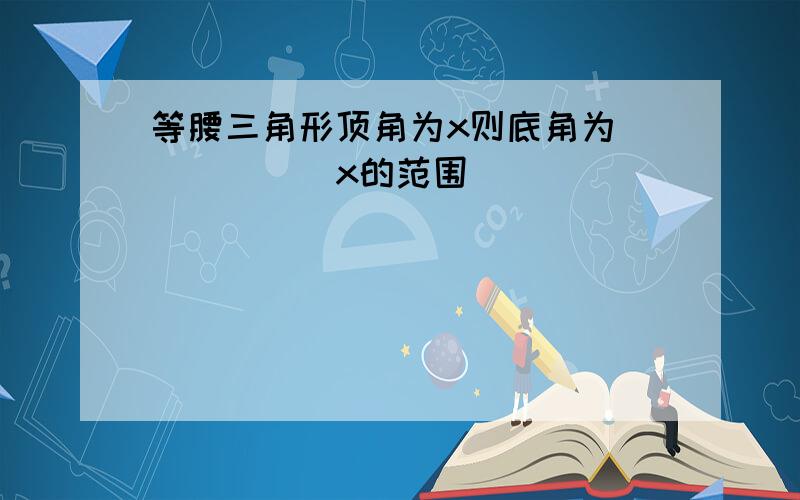 等腰三角形顶角为x则底角为
x的范围